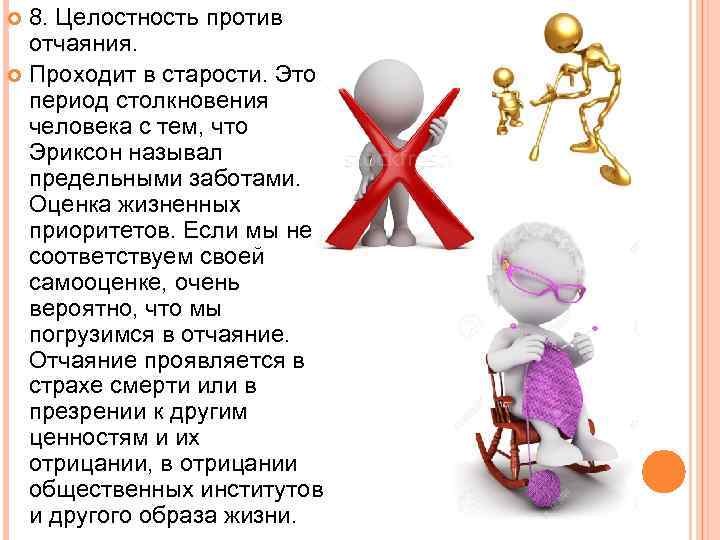 8. Целостность против отчаяния.

Проходит в старости. Это период столкновения человека с тем, что Эриксон называл предельными заботами. Оценка жизненных приоритетов. Если мы не соответствуем своей самооценке, очень вероятно, что мы погрузимся в отчаяние. Отчаяние проявляется в страхе смерти или в презрении к другим ценностям и их отрицании, в отрицании общественных институтов и другого образа жизни.